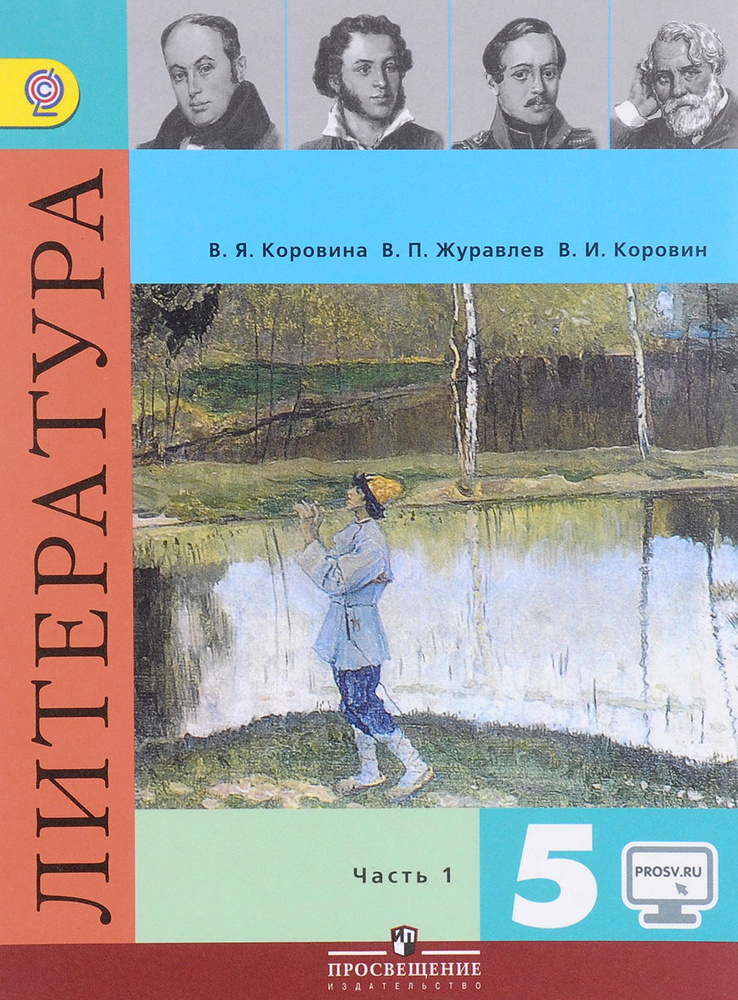 ЛИТЕРАТУРА

В. Я. Коровина В. П. Журавлев В. И. Коровин

Часть 1

5

PROSV.RU

ПРОСВЕЩЕНИЕ
ИЗДАТЕЛЬСТВО